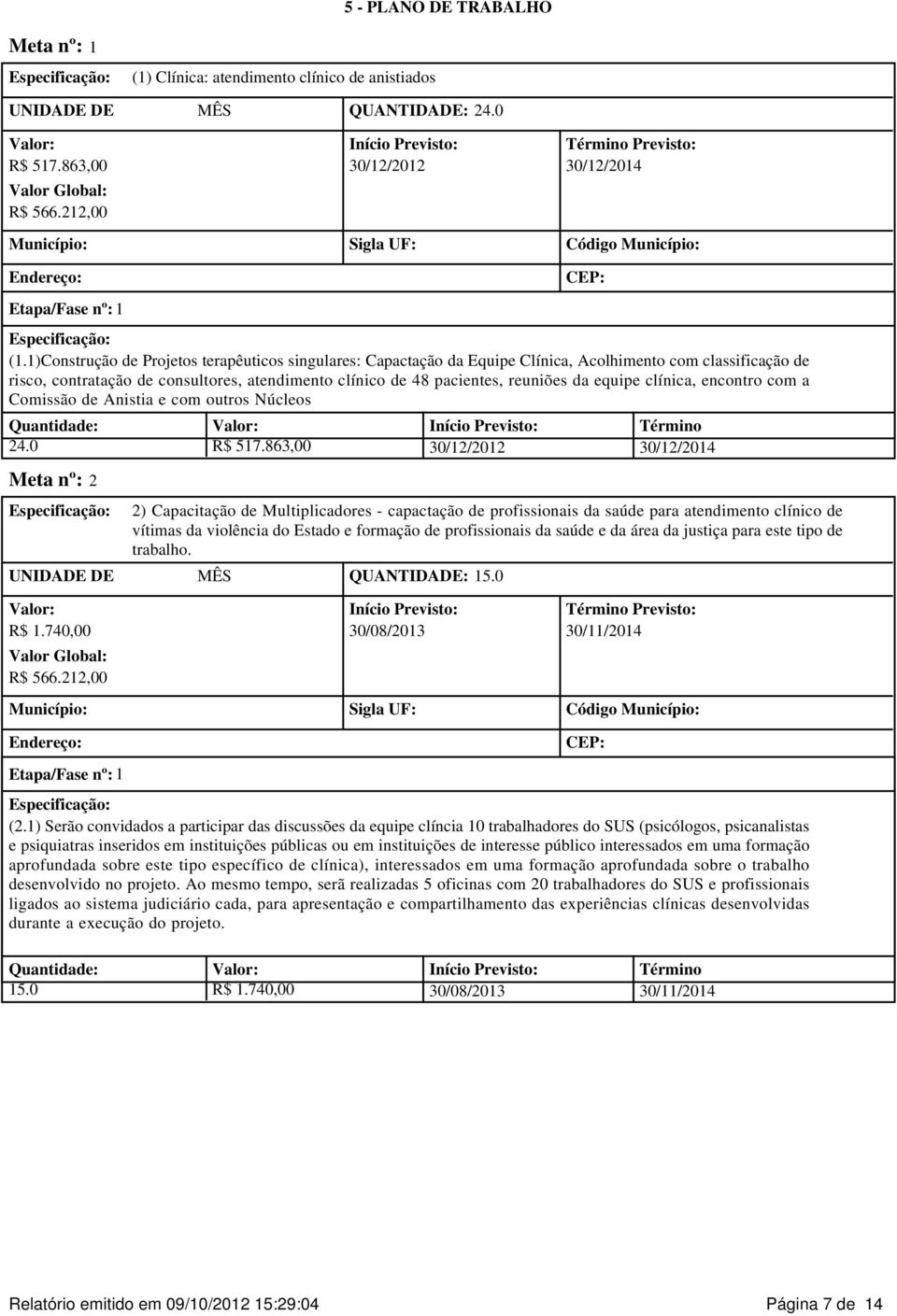 5 - PLANO DE TRABALHO

Meta nº: 1

Especificação: (1) Clínica: atendimento clínico de anistiados

UNIDADE DE MÊS QUANTIDADE: 24.0

Valor: R$ 517.863,00
Valor Global: R$ 566.212,00

Início Previsto: 30/12/2012

Término Previsto: 30/12/2014

Município: Sigla UF: Código Município:

Endereço: CEP:

Etapa/Fase nº: 1

Especificação:
(1.1)Construção de Projetos terapêuticos singulares: Capactação da Equipe Clínica, Acolhimento com classificação de risco, contratação de consultores, atendimento clínico de 48 pacientes, reuniões da equipe clínica, encontro com a Comissão de Anistia e com outros Núcleos

| Quantidade: | Valor: | Início Previsto: | Término |
|---|---|---|---|
| 24.0 | R$ 517.863,00 | 30/12/2012 | 30/12/2014 |

Meta nº: 2

Especificação: 2) Capacitação de Multiplicadores - capactação de profissionais da saúde para atendimento clínico de vítimas da violência do Estado e formação de profissionais da saúde e da área da justiça para este tipo de trabalho.

UNIDADE DE MÊS QUANTIDADE: 15.0

Valor: R$ 1.740,00
Valor Global: R$ 566.212,00

Início Previsto: 30/08/2013

Término Previsto: 30/11/2014

Município: Sigla UF: Código Município:

Endereço: CEP:

Etapa/Fase nº: 1

Especificação:
(2.1) Serão convidados a participar das discussões da equipe clíncia 10 trabalhadores do SUS (psicólogos, psicanalistas e psiquiatras inseridos em instituições públicas ou em instituições de interesse público interessados em uma formação aprofundada sobre este tipo específico de clínica), interessados em uma formação aprofundada sobre o trabalho desenvolvido no projeto. Ao mesmo tempo, serã realizadas 5 oficinas com 20 trabalhadores do SUS e profissionais ligados ao sistema judiciário cada, para apresentação e compartilhamento das experiências clínicas desenvolvidas durante a execução do projeto.

| Quantidade: | Valor: | Início Previsto: | Término |
|---|---|---|---|
| 15.0 | R$ 1.740,00 | 30/08/2013 | 30/11/2014 |

Relatório emitido em 09/10/2012 15:29:04 Página 7 de 14